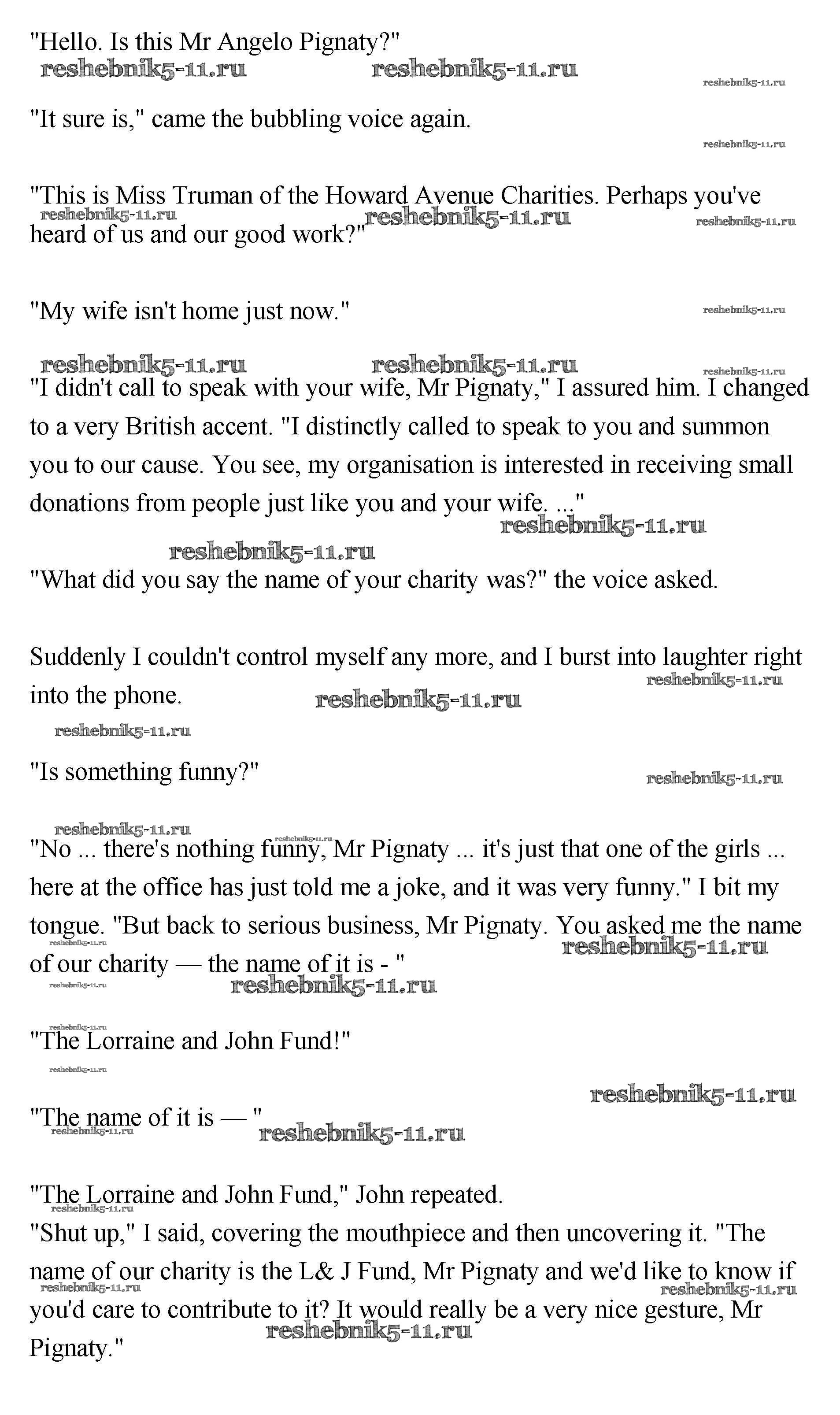 "Hello. Is this Mr Angelo Pignaty?"

reshebnik5-11.ru reshebnik5-11.ru reshebnik5-11.ru

"It sure is," came the bubbling voice again.

reshebnik5-11.ru

"This is Miss Truman of the Howard Avenue Charities. Perhaps you've heard of us and our good work?"

reshebnik5-11.ru reshebnik5-11.ru reshebnik5-11.ru

"My wife isn't home just now."

reshebnik5-11.ru

reshebnik5-11.ru reshebnik5-11.ru reshebnik5-11.ru

"I didn't call to speak with your wife, Mr Pignaty," I assured him. I changed to a very British accent. "I distinctly called to speak to you and summon you to our cause. You see, my organisation is interested in receiving small donations from people just like you and your wife. ..."

reshebnik5-11.ru

reshebnik5-11.ru

"What did you say the name of your charity was?" the voice asked.

Suddenly I couldn't control myself any more, and I burst into laughter right into the phone.

reshebnik5-11.ru reshebnik5-11.ru

reshebnik5-11.ru

"Is something funny?"

reshebnik5-11.ru

reshebnik5-11.ru reshebnik5-11.ru

"No ... there's nothing funny, Mr Pignaty ... it's just that one of the girls ... here at the office has just told me a joke, and it was very funny." I bit my tongue. "But back to serious business, Mr Pignaty. You asked me the name of our charity — the name of it is - "

reshebnik5-11.ru reshebnik5-11.ru reshebnik5-11.ru reshebnik5-11.ru

reshebnik5-11.ru

"The Lorraine and John Fund!"

reshebnik5-11.ru

reshebnik5-11.ru

"The name of it is — "

reshebnik5-11.ru reshebnik5-11.ru

"The Lorraine and John Fund," John repeated.

reshebnik5-11.ru

"Shut up," I said, covering the mouthpiece and then uncovering it. "The name of our charity is the L& J Fund, Mr Pignaty and we'd like to know if you'd care to contribute to it? It would really be a very nice gesture, Mr Pignaty."

reshebnik5-11.ru reshebnik5-11.ru reshebnik5-11.ru